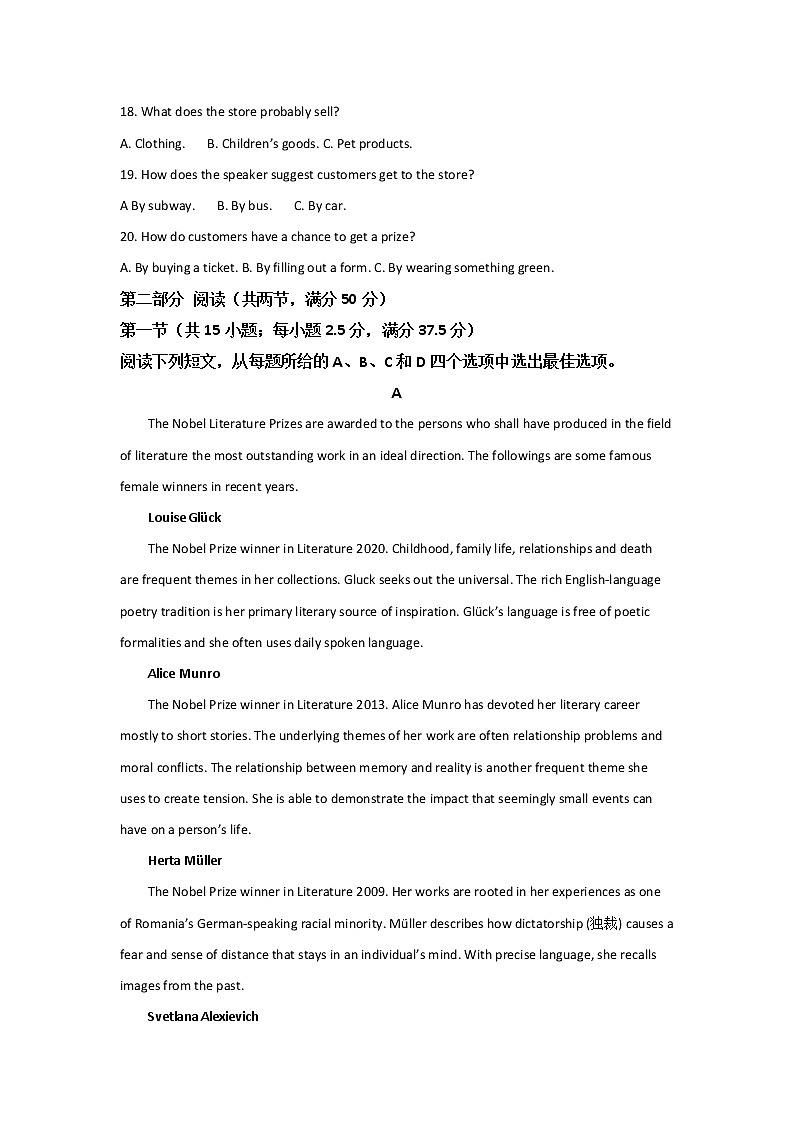 18. What does the store probably sell?

A. Clothing.  B. Children's goods. C. Pet products.

19. How does the speaker suggest customers get to the store?

A By subway.  B. By bus.  C. By car.

20. How do customers have a chance to get a prize?

A. By buying a ticket. B. By filling out a form. C. By wearing something green.

第二部分 阅读（共两节，满分 50 分）

第一节（共 15 小题；每小题 2.5 分，满分 37.5 分）

阅读下列短文，从每题所给的 A、B、C 和 D 四个选项中选出最佳选项。

A

The Nobel Literature Prizes are awarded to the persons who shall have produced in the field of literature the most outstanding work in an ideal direction. The followings are some famous female winners in recent years.

Louise Glück

The Nobel Prize winner in Literature 2020. Childhood, family life, relationships and death are frequent themes in her collections. Gluck seeks out the universal. The rich English-language poetry tradition is her primary literary source of inspiration. Glück's language is free of poetic formalities and she often uses daily spoken language.

Alice Munro

The Nobel Prize winner in Literature 2013. Alice Munro has devoted her literary career mostly to short stories. The underlying themes of her work are often relationship problems and moral conflicts. The relationship between memory and reality is another frequent theme she uses to create tension. She is able to demonstrate the impact that seemingly small events can have on a person's life.

Herta Müller

The Nobel Prize winner in Literature 2009. Her works are rooted in her experiences as one of Romania's German-speaking racial minority. Müller describes how dictatorship (独裁) causes a fear and sense of distance that stays in an individual's mind. With precise language, she recalls images from the past.

Svetlana Alexievich